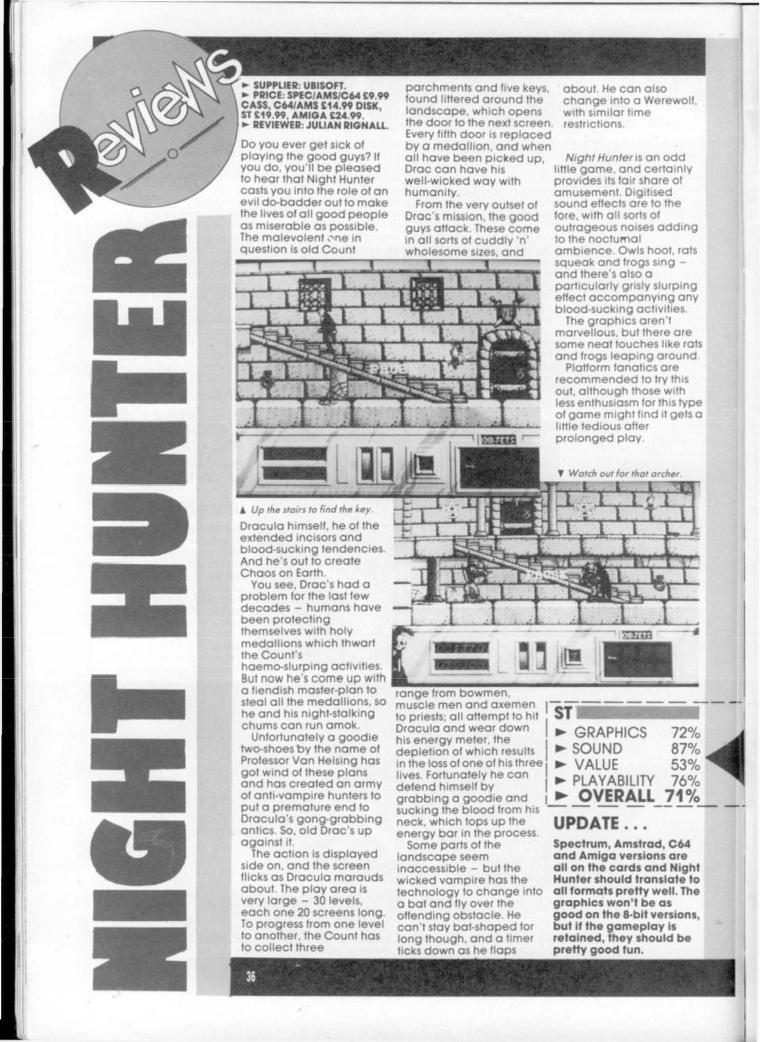 Reviews

NIGHT HUNTER

► SUPPLIER: UBISOFT.
► PRICE: SPEC/AMS/C64 £9.99 CASS, C64/AMS £14.99 DISK, ST £19.99, AMIGA £24.99.
► REVIEWER: JULIAN RIGNALL.

Do you ever get sick of playing the good guys? If you do, you'll be pleased to hear that Night Hunter casts you into the role of an evil do-badder out to make the lives of all good people as miserable as possible. The malevolent one in question is old Count

▲ Up the stairs to find the key.

Dracula himself, he of the extended incisors and blood-sucking tendencies. And he's out to create Chaos on Earth.

You see, Drac's had a problem for the last few decades – humans have been protecting themselves with holy medallions which thwart the Count's haemo-slurping activities. But now he's come up with a fiendish master-plan to steal all the medallions, so he and his night-stalking chums can run amok.

Unfortunately a goodie two-shoes by the name of Professor Van Helsing has got wind of these plans and has created an army of anti-vampire hunters to put a premature end to Dracula's gong-grabbing antics. So, old Drac's up against it.

The action is displayed side on, and the screen flicks as Dracula marauds about. The play area is very large – 30 levels, each one 20 screens long. To progress from one level to another, the Count has to collect three

parchments and five keys, found littered around the landscape, which opens the door to the next screen. Every fifth door is replaced by a medallion, and when all have been picked up, Drac can have his well-wicked way with humanity.

From the very outset of Drac's mission, the good guys attack. These come in all sorts of cuddly 'n' wholesome sizes, and

range from bowmen, muscle men and axemen to priests; all attempt to hit Dracula and wear down his energy meter, the depletion of which results in the loss of one of his three lives. Fortunately he can defend himself by grabbing a goodie and sucking the blood from his neck, which tops up the energy bar in the process.

Some parts of the landscape seem inaccessible – but the wicked vampire has the technology to change into a bat and fly over the offending obstacle. He can't stay bat-shaped for long though, and a timer ticks down as he flaps

about. He can also change into a Werewolf, with similar time restrictions.

Night Hunter is an odd little game, and certainly provides its fair share of amusement. Digitised sound effects are to the fore, with all sorts of outrageous noises adding to the nocturnal ambience. Owls hoot, rats squeak and frogs sing – and there's also a particularly grisly slurping effect accompanying any blood-sucking activities.

The graphics aren't marvellous, but there are some neat touches like rats and frogs leaping around.

Platform fanatics are recommended to try this out, although those with less enthusiasm for this type of game might find it gets a little tedious after prolonged play.

▼ Watch out for that archer.

ST
► GRAPHICS 72%
► SOUND 87%
► VALUE 53%
► PLAYABILITY 76%
► OVERALL 71%

UPDATE . . .

Spectrum, Amstrad, C64 and Amiga versions are all on the cards and Night Hunter should translate to all formats pretty well. The graphics won't be as good on the 8-bit versions, but if the gameplay is retained, they should be pretty good fun.

36